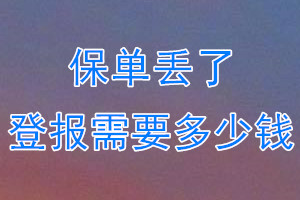 保单丢了
登报需要多少钱